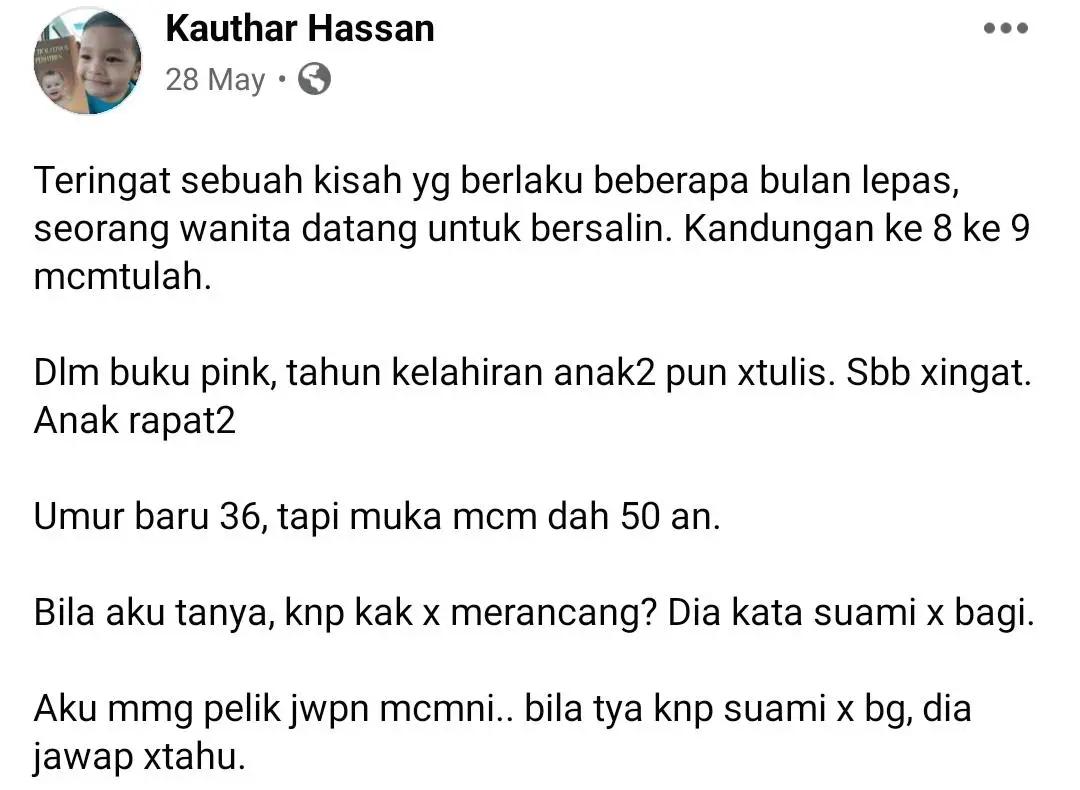 Kauthar Hassan
28 May ·

Teringat sebuah kisah yg berlaku beberapa bulan lepas, seorang wanita datang untuk bersalin. Kandungan ke 8 ke 9 mcmtulah.

Dlm buku pink, tahun kelahiran anak2 pun xtulis. Sbb xingat. Anak rapat2

Umur baru 36, tapi muka mcm dah 50 an.

Bila aku tanya, knp kak x merancang? Dia kata suami x bagi.

Aku mmg pelik jwpn mcmni.. bila tya knp suami x bg, dia jawap xtahu.